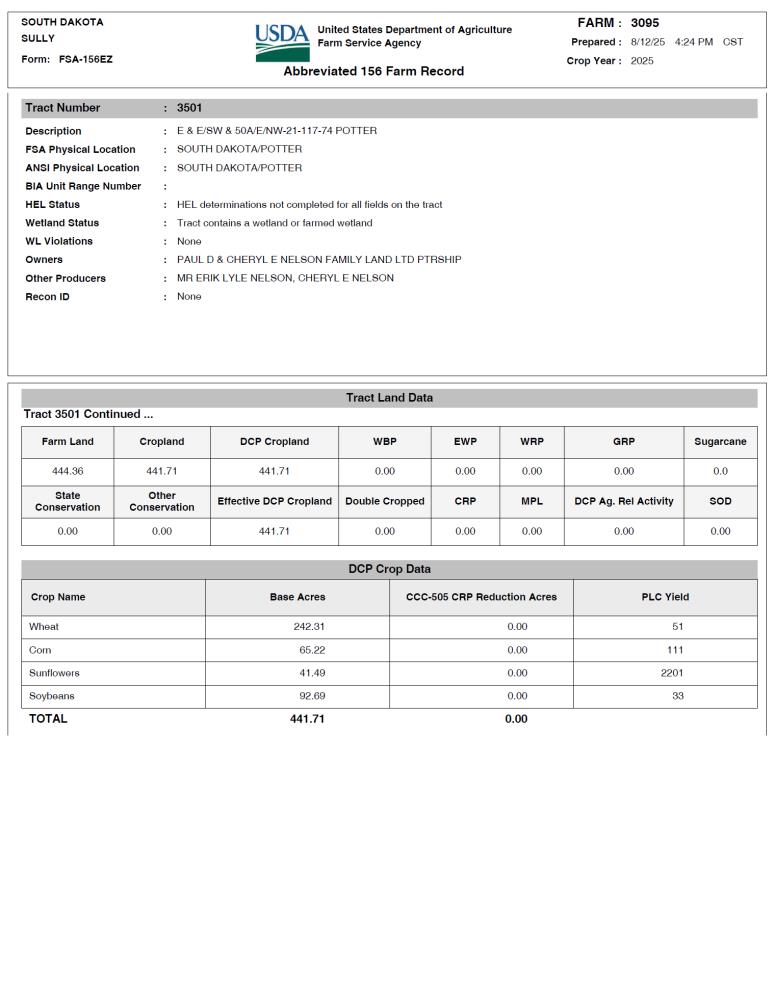 SOUTH DAKOTA
SULLY
Form: FSA-156EZ

USDA United States Department of Agriculture
Farm Service Agency

Abbreviated 156 Farm Record

FARM : 3095
Prepared : 8/12/25 4:24 PM CST
Crop Year : 2025

Tract Number : 3501

Description : E & E/SW & 50A/E/NW-21-117-74 POTTER
FSA Physical Location : SOUTH DAKOTA/POTTER
ANSI Physical Location : SOUTH DAKOTA/POTTER
BIA Unit Range Number :
HEL Status : HEL determinations not completed for all fields on the tract
Wetland Status : Tract contains a wetland or farmed wetland
WL Violations : None
Owners : PAUL D & CHERYL E NELSON FAMILY LAND LTD PTRSHIP
Other Producers : MR ERIK LYLE NELSON, CHERYL E NELSON
Recon ID : None

Tract Land Data

Tract 3501 Continued ...

| Farm Land | Cropland | DCP Cropland | WBP | EWP | WRP | GRP | Sugarcane |
|---|---|---|---|---|---|---|---|
| 444.36 | 441.71 | 441.71 | 0.00 | 0.00 | 0.00 | 0.00 | 0.0 |
| State Conservation | Other Conservation | Effective DCP Cropland | Double Cropped | CRP | MPL | DCP Ag. Rel Activity | SOD |
| 0.00 | 0.00 | 441.71 | 0.00 | 0.00 | 0.00 | 0.00 | 0.00 |

DCP Crop Data

| Crop Name | Base Acres | CCC-505 CRP Reduction Acres | PLC Yield |
|---|---|---|---|
| Wheat | 242.31 | 0.00 | 51 |
| Corn | 65.22 | 0.00 | 111 |
| Sunflowers | 41.49 | 0.00 | 2201 |
| Soybeans | 92.69 | 0.00 | 33 |
| TOTAL | 441.71 | 0.00 | |